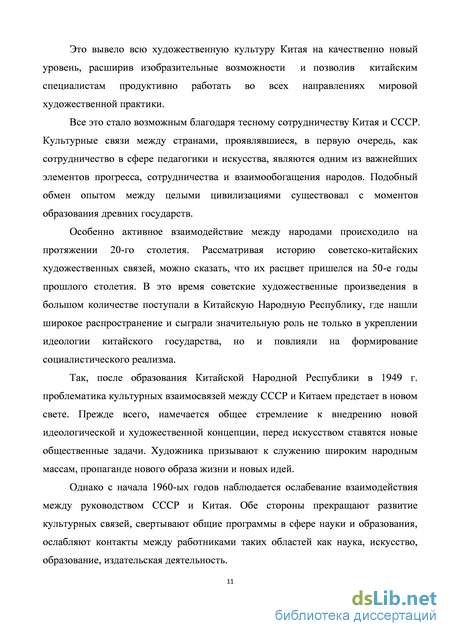 Это вывело всю художественную культуру Китая на качественно новый уровень, расширив изобразительные возможности и позволив китайским специалистам продуктивно работать во всех направлениях мировой художественной практики.

Все это стало возможным благодаря тесному сотрудничеству Китая и СССР. Культурные связи между странами, проявлявшиеся, в первую очередь, как сотрудничество в сфере педагогики и искусства, являются одним из важнейших элементов прогресса, сотрудничества и взаимообогащения народов. Подобный обмен опытом между целыми цивилизациями существовал с моментов образования древних государств.

Особенно активное взаимодействие между народами происходило на протяжении 20-го столетия. Рассматривая историю советско-китайских художественных связей, можно сказать, что их расцвет пришелся на 50-е годы прошлого столетия. В это время советские художественные произведения в большом количестве поступали в Китайскую Народную Республику, где нашли широкое распространение и сыграли значительную роль не только в укреплении идеологии китайского государства, но и повлияли на формирование социалистического реализма.

Так, после образования Китайской Народной Республики в 1949 г. проблематика культурных взаимосвязей между СССР и Китаем предстает в новом свете. Прежде всего, намечается общее стремление к внедрению новой идеологической и художественной концепции, перед искусством ставятся новые общественные задачи. Художника призывают к служению широким народным массам, пропаганде нового образа жизни и новых идей.

Однако с начала 1960-ых годов наблюдается ослабевание взаимодействия между руководством СССР и Китая. Обе стороны прекращают развитие культурных связей, свертывают общие программы в сфере науки и образования, ослабляют контакты между работниками таких областей как наука, искусство, образование, издательская деятельность.

11

dsLib.net
библиотека диссертаций